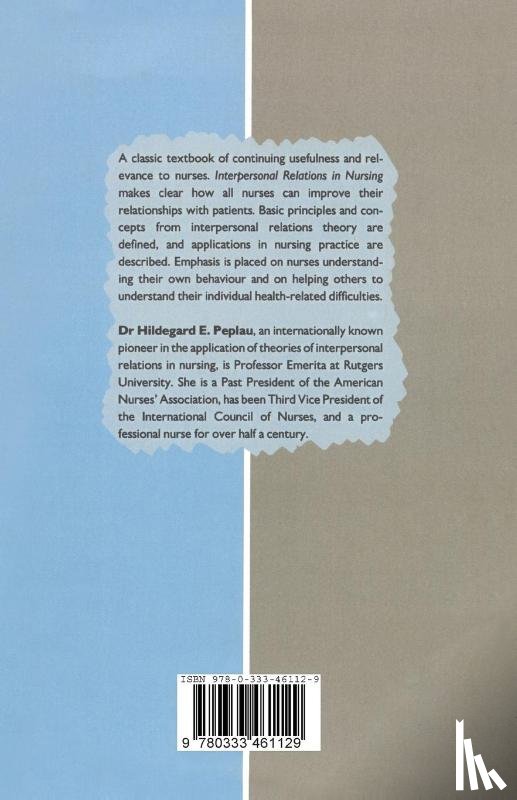 A classic textbook of continuing usefulness and relevance to nurses. Interpersonal Relations in Nursing makes clear how all nurses can improve their relationships with patients. Basic principles and concepts from interpersonal relations theory are defined, and applications in nursing practice are described. Emphasis is placed on nurses understanding their own behaviour and on helping others to understand their individual health-related difficulties.

Dr Hildegard E. Peplau, an internationally known pioneer in the application of theories of interpersonal relations in nursing, is Professor Emerita at Rutgers University. She is a Past President of the American Nurses' Association, has been Third Vice President of the International Council of Nurses, and a professional nurse for over half a century.

ISBN 978-0-333-46112-9

9 780333 461129